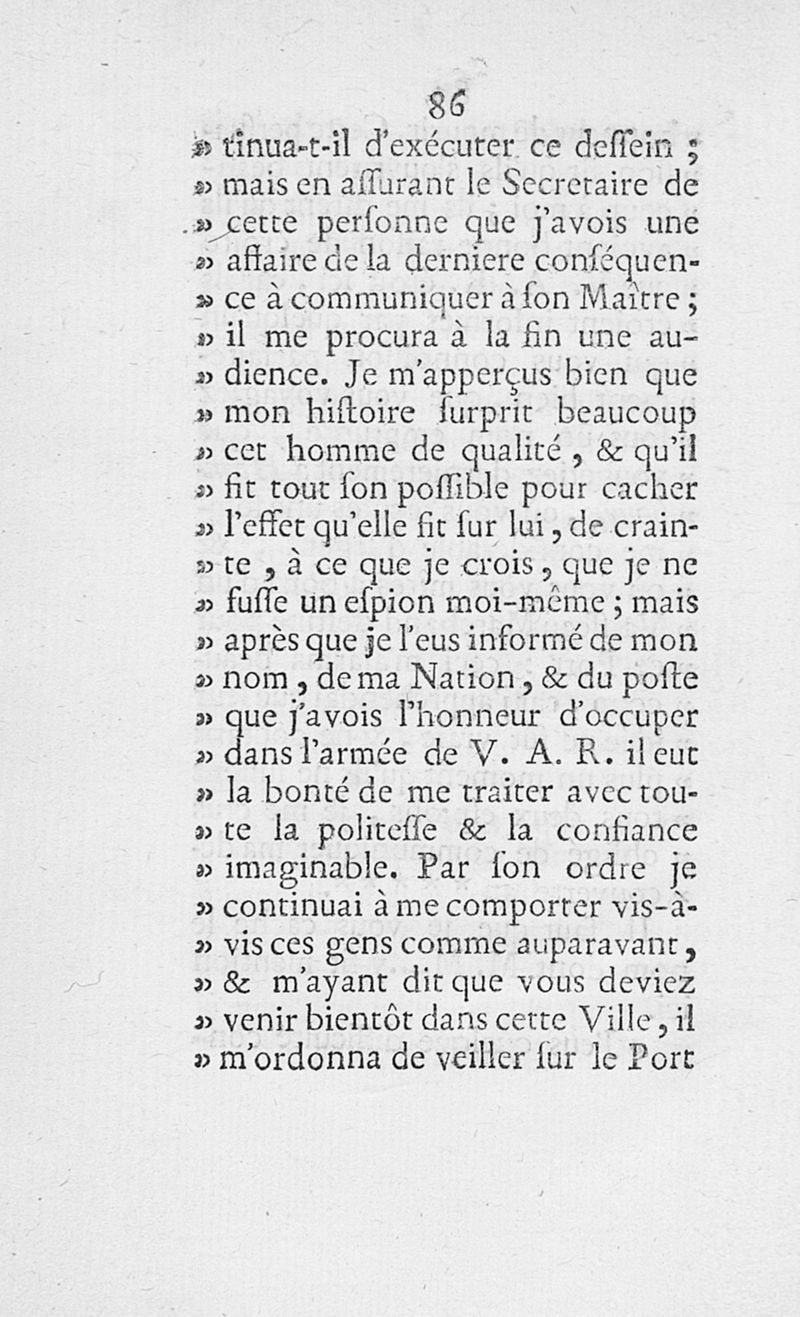 86

» tinua-t-il d'exécuter ce dessein ; » mais en assurant le Secretaire de » cette personne que j'avois une » affaire de la derniere conséquen» ce à communiquer à son Maître ; » il me procura à la fin une au» dience. Je m'apperçus bien que » mon histoire surprit beaucoup » cet homme de qualité, & qu'il » fit tout son possible pour cacher » l'effet qu'elle fit sur lui, de crain» te, à ce que je crois, que je ne » fusse un espion moi-même ; mais » après que je l'eus informé de mon » nom, de ma Nation, & du poste » que j'avois l'honneur d'occuper » dans l'armée de V. A. R. il eut » la bonté de me traiter avec tou» te la politesse & la confiance » imaginable. Par son ordre je » continuai à me comporter vis-à» vis ces gens comme auparavant, » & m'ayant dit que vous deviez » venir bientôt dans cette Ville, il » m'ordonna de veiller sur le Port